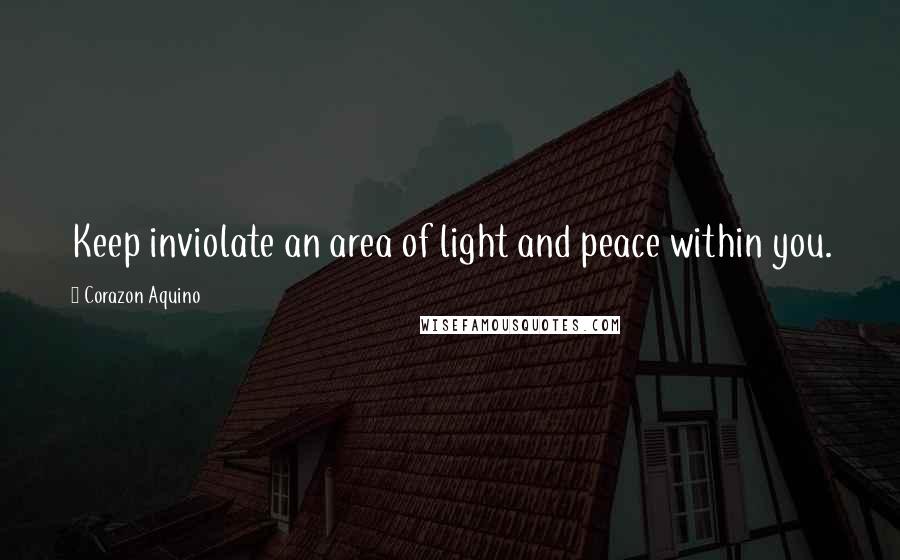 Keep inviolate an area of light and peace within you.

Corazon Aquino

WISEFAMOUSQUOTES.COM